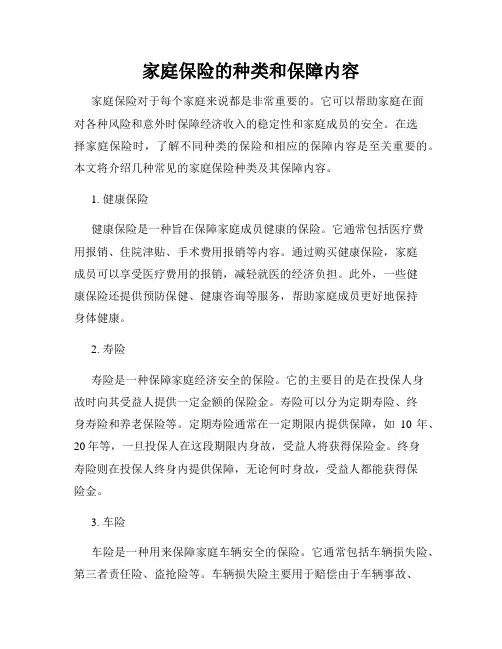 家庭保险的种类和保障内容

家庭保险对于每个家庭来说都是非常重要的。它可以帮助家庭在面对各种风险和意外时保障经济收入的稳定性和家庭成员的安全。在选择家庭保险时，了解不同种类的保险和相应的保障内容是至关重要的。本文将介绍几种常见的家庭保险种类及其保障内容。

1. 健康保险

健康保险是一种旨在保障家庭成员健康的保险。它通常包括医疗费用报销、住院津贴、手术费用报销等内容。通过购买健康保险，家庭成员可以享受医疗费用的报销，减轻就医的经济负担。此外，一些健康保险还提供预防保健、健康咨询等服务，帮助家庭成员更好地保持身体健康。

2. 寿险

寿险是一种保障家庭经济安全的保险。它的主要目的是在投保人身故时向其受益人提供一定金额的保险金。寿险可以分为定期寿险、终身寿险和养老保险等。定期寿险通常在一定期限内提供保障，如 10 年、20 年等，一旦投保人在这段期限内身故，受益人将获得保险金。终身寿险则在投保人终身内提供保障，无论何时身故，受益人都能获得保险金。

3. 车险

车险是一种用来保障家庭车辆安全的保险。它通常包括车辆损失险、第三者责任险、盗抢险等。车辆损失险主要用于赔偿由于车辆事故、